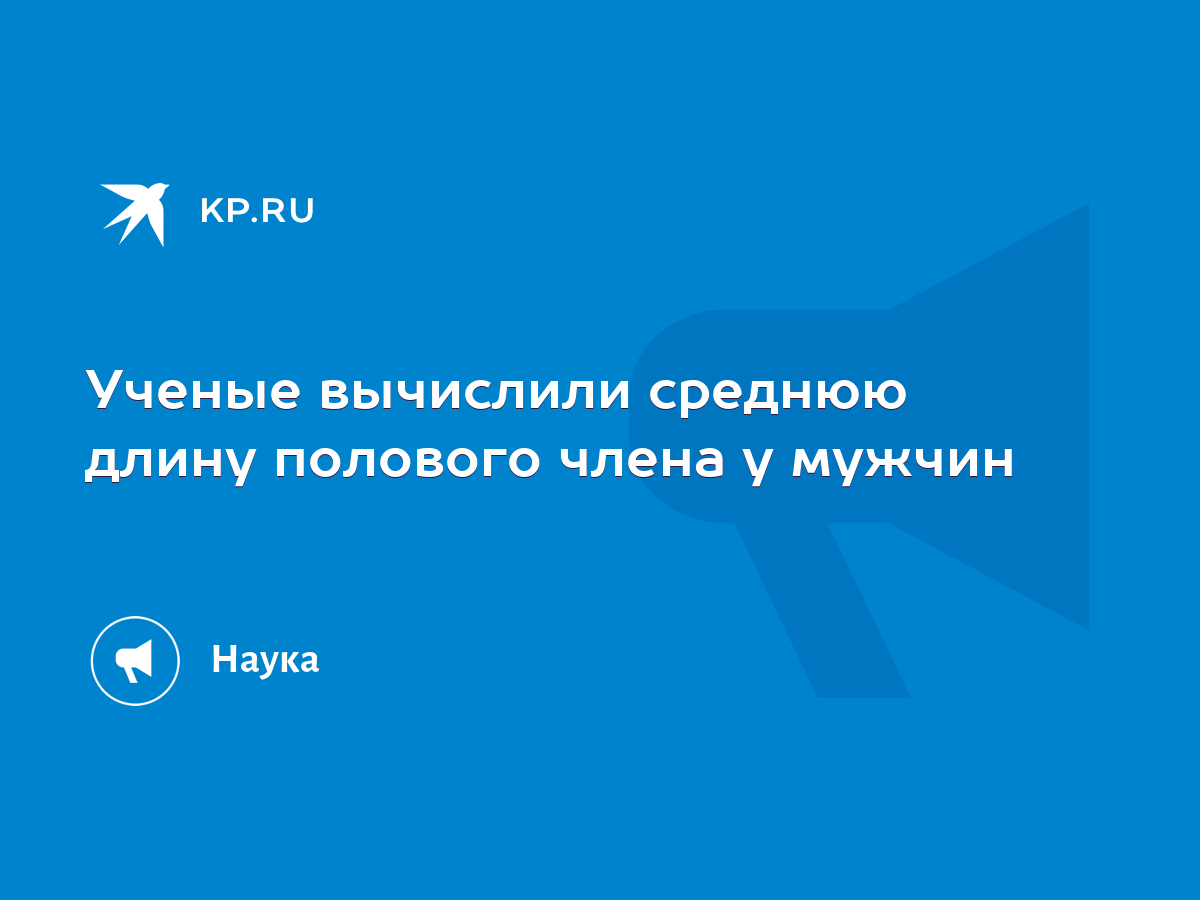 KP.RU

Ученые вычислили среднюю длину полового члена у мужчин

Наука